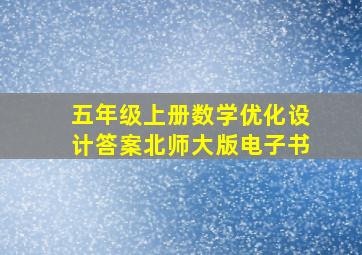 五年级上册数学优化设计答案北师大版电子书